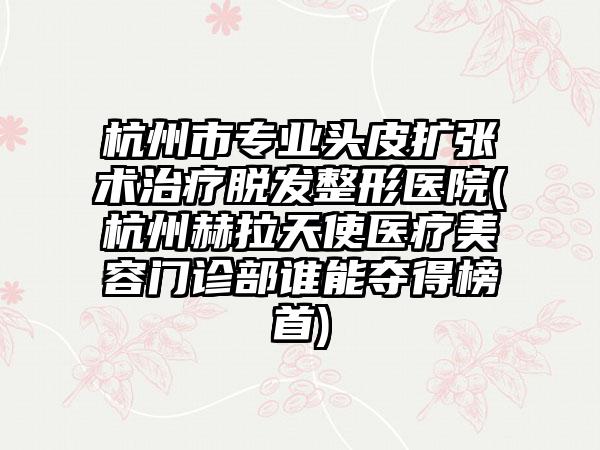 杭州市专业头皮扩张术治疗脱发整形医院(杭州赫拉天使医疗美容门诊部谁能夺得榜首)